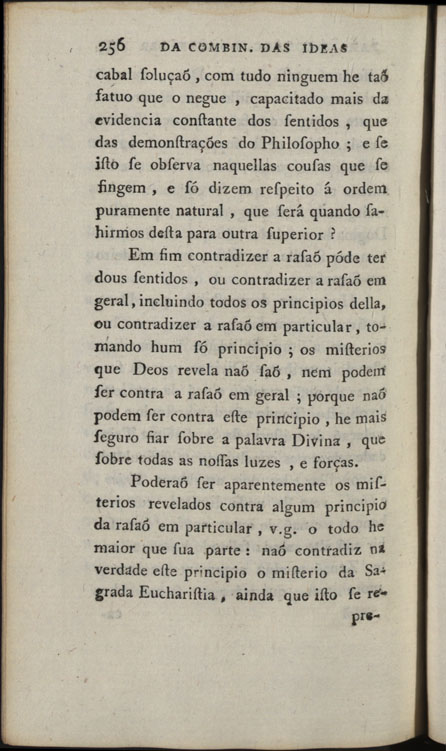 256 DA COMBIN. DAS IDEAS

cabal ſoluçaõ, com tudo ninguem he taõ fatuo que o negue, capacitado mais da evidencia conſtante dos ſentidos, que das demonſtrações do Philoſopho; e ſe iſto ſe obſerva naquellas couſas que ſe fingem, e ſó dizem reſpeito á ordem puramente natural, que ſerá quando ſahirmos deſta para outra ſuperior?

Em fim contradizer a raſaõ póde ter dous ſentidos, ou contradizer a raſaõ em geral, incluindo todos os principios della, ou contradizer a raſaõ em particular, tomando hum ſó principio; os miſterios que Deos revela naõ ſaõ, nem podem ſer contra a raſaõ em geral; porque naõ podem ſer contra eſte principio, he mais ſeguro fiar ſobre a palavra Divina, que ſobre todas as noſſas luzes, e forças.

Poderaõ ſer aparentemente os miſterios revelados contra algum principio da raſaõ em particular, v.g. o todo he maior que ſua parte: naõ contradiz na verdade eſte principio o miſterio da Sagrada Euchariſtia, ainda que iſto ſe re-

pre-